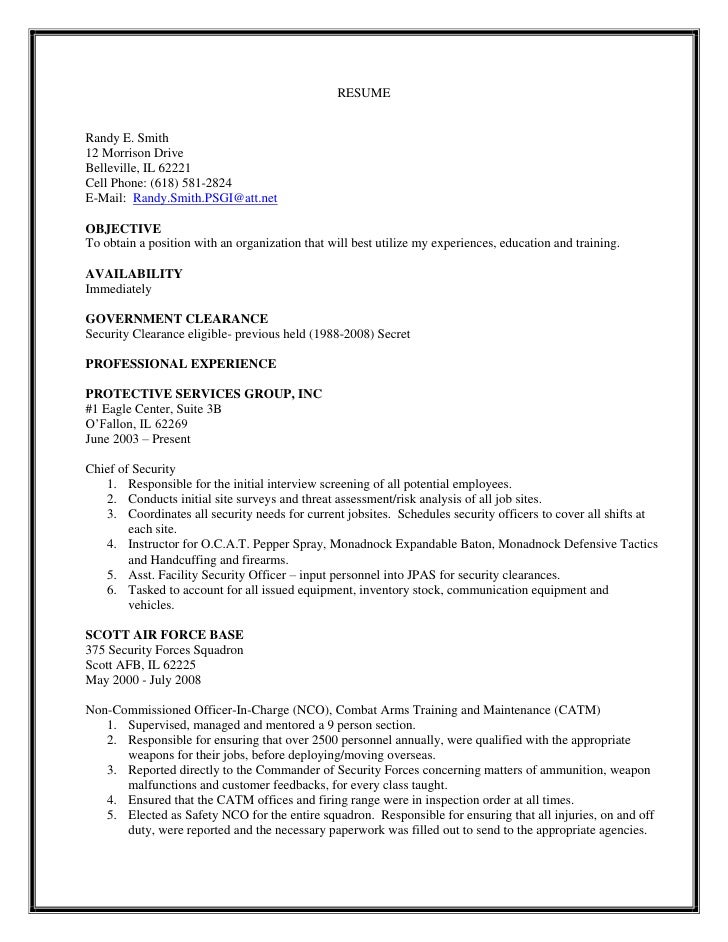 RESUME

Randy E. Smith
12 Morrison Drive
Belleville, IL 62221
Cell Phone: (618) 581-2824
E-Mail: Randy.Smith.PSGI@att.net

OBJECTIVE
To obtain a position with an organization that will best utilize my experiences, education and training.

AVAILABILITY
Immediately

GOVERNMENT CLEARANCE
Security Clearance eligible- previous held (1988-2008) Secret

PROFESSIONAL EXPERIENCE

PROTECTIVE SERVICES GROUP, INC
#1 Eagle Center, Suite 3B
O'Fallon, IL 62269
June 2003 – Present

Chief of Security
1. Responsible for the initial interview screening of all potential employees.
2. Conducts initial site surveys and threat assessment/risk analysis of all job sites.
3. Coordinates all security needs for current jobsites. Schedules security officers to cover all shifts at each site.
4. Instructor for O.C.A.T. Pepper Spray, Monadnock Expandable Baton, Monadnock Defensive Tactics and Handcuffing and firearms.
5. Asst. Facility Security Officer – input personnel into JPAS for security clearances.
6. Tasked to account for all issued equipment, inventory stock, communication equipment and vehicles.

SCOTT AIR FORCE BASE
375 Security Forces Squadron
Scott AFB, IL 62225
May 2000 - July 2008

Non-Commissioned Officer-In-Charge (NCO), Combat Arms Training and Maintenance (CATM)
1. Supervised, managed and mentored a 9 person section.
2. Responsible for ensuring that over 2500 personnel annually, were qualified with the appropriate weapons for their jobs, before deploying/moving overseas.
3. Reported directly to the Commander of Security Forces concerning matters of ammunition, weapon malfunctions and customer feedbacks, for every class taught.
4. Ensured that the CATM offices and firing range were in inspection order at all times.
5. Elected as Safety NCO for the entire squadron. Responsible for ensuring that all injuries, on and off duty, were reported and the necessary paperwork was filled out to send to the appropriate agencies.